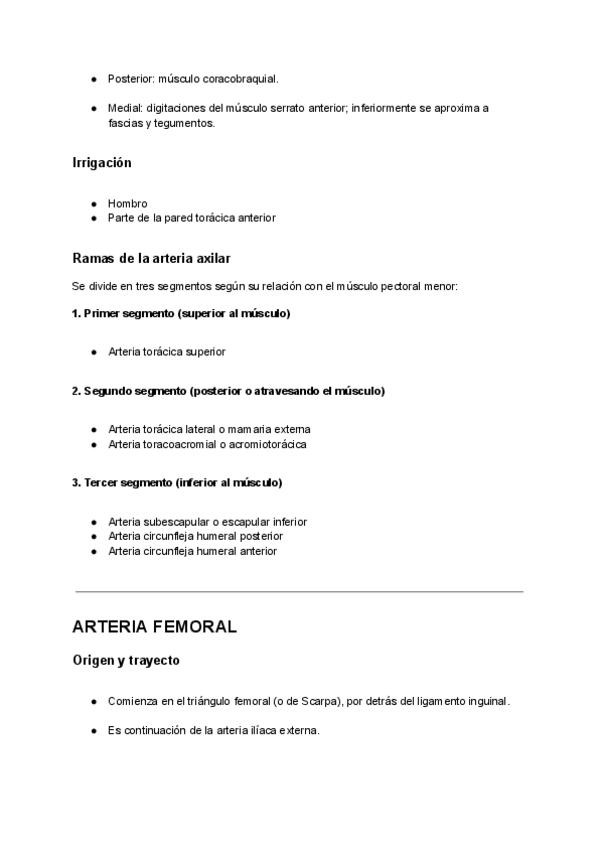 ● Posterior: músculo coracobraquial.

● Medial: digitaciones del músculo serrato anterior; inferiormente se aproxima a fascias y tegumentos.

Irrigación

● Hombro
● Parte de la pared torácica anterior

Ramas de la arteria axilar

Se divide en tres segmentos según su relación con el músculo pectoral menor:

1. Primer segmento (superior al músculo)

● Arteria torácica superior

2. Segundo segmento (posterior o atravesando el músculo)

● Arteria torácica lateral o mamaria externa
● Arteria toracoacromial o acromiotorácica

3. Tercer segmento (inferior al músculo)

● Arteria subescapular o escapular inferior
● Arteria circunfleja humeral posterior
● Arteria circunfleja humeral anterior

ARTERIA FEMORAL

Origen y trayecto

● Comienza en el triángulo femoral (o de Scarpa), por detrás del ligamento inguinal.

● Es continuación de la arteria ilíaca externa.